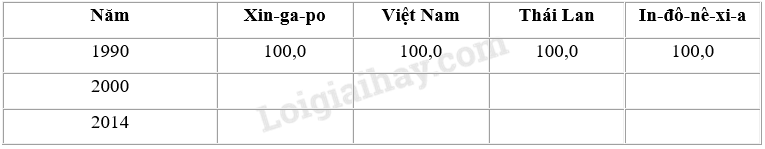 | Năm | Xin-ga-po | Việt Nam | Thái Lan | In-đô-nê-xi-a |
|---|---|---|---|---|
| 1990 | 100,0 | 100,0 | 100,0 | 100,0 |
| 2000 | | | | |
| 2014 | | | | |

Loigiaihay.com